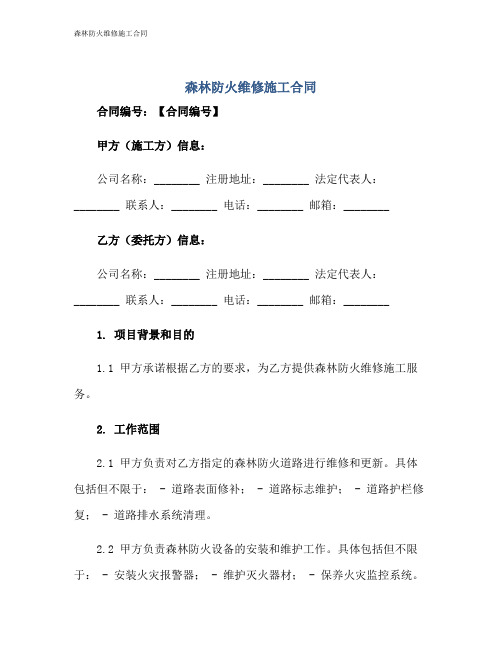 森林防火维修施工合同

森林防火维修施工合同

合同编号：【合同编号】

甲方（施工方）信息：

公司名称：________ 注册地址：________ 法定代表人：________ 联系人：________ 电话：________ 邮箱：________

乙方（委托方）信息：

公司名称：________ 注册地址：________ 法定代表人：________ 联系人：________ 电话：________ 邮箱：________

1. 项目背景和目的

1.1 甲方承诺根据乙方的要求，为乙方提供森林防火维修施工服务。

2. 工作范围

2.1 甲方负责对乙方指定的森林防火道路进行维修和更新。具体包括但不限于： - 道路表面修补； - 道路标志维护； - 道路护栏修复； - 道路排水系统清理。

2.2 甲方负责森林防火设备的安装和维护工作。具体包括但不限于： - 安装火灾报警器； - 维护灭火器材； - 保养火灾监控系统。